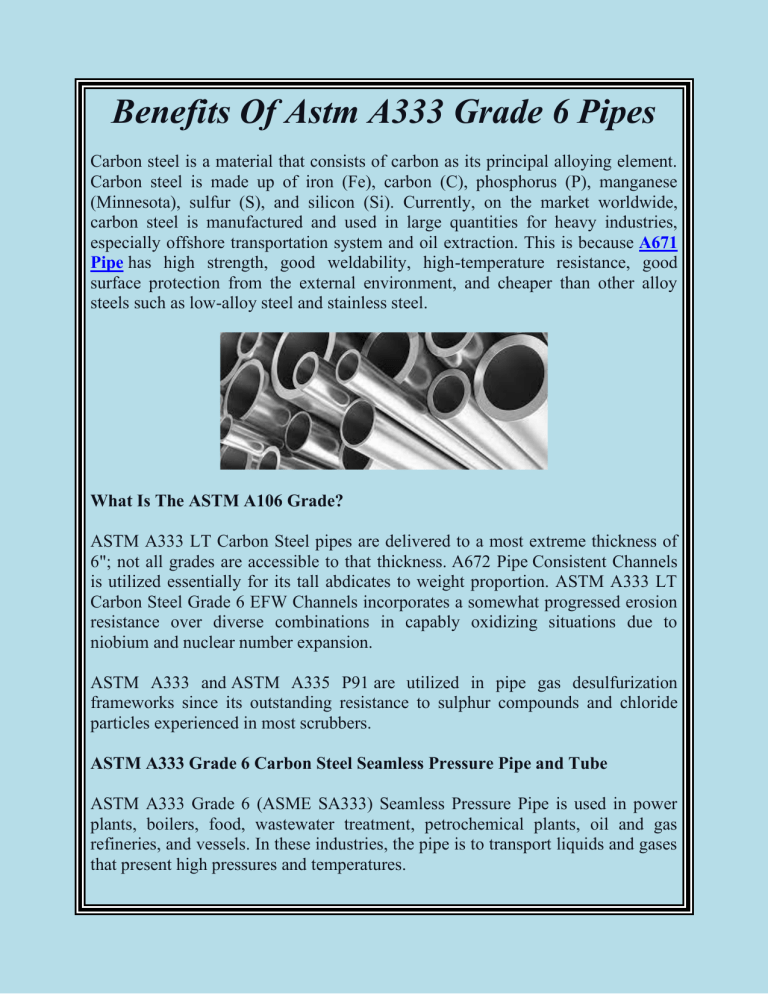 Benefits Of Astm A333 Grade 6 Pipes

Carbon steel is a material that consists of carbon as its principal alloying element. Carbon steel is made up of iron (Fe), carbon (C), phosphorus (P), manganese (Minnesota), sulfur (S), and silicon (Si). Currently, on the market worldwide, carbon steel is manufactured and used in large quantities for heavy industries, especially offshore transportation system and oil extraction. This is because A671 Pipe has high strength, good weldability, high-temperature resistance, good surface protection from the external environment, and cheaper than other alloy steels such as low-alloy steel and stainless steel.

What Is The ASTM A106 Grade?

ASTM A333 LT Carbon Steel pipes are delivered to a most extreme thickness of 6"; not all grades are accessible to that thickness. A672 Pipe Consistent Channels is utilized essentially for its tall abdicates to weight proportion. ASTM A333 LT Carbon Steel Grade 6 EFW Channels incorporates a somewhat progressed erosion resistance over diverse combinations in capably oxidizing situations due to niobium and nuclear number expansion.

ASTM A333 and ASTM A335 P91 are utilized in pipe gas desulfurization frameworks since its outstanding resistance to sulphur compounds and chloride particles experienced in most scrubbers.

ASTM A333 Grade 6 Carbon Steel Seamless Pressure Pipe and Tube

ASTM A333 Grade 6 (ASME SA333) Seamless Pressure Pipe is used in power plants, boilers, food, wastewater treatment, petrochemical plants, oil and gas refineries, and vessels. In these industries, the pipe is to transport liquids and gases that present high pressures and temperatures.